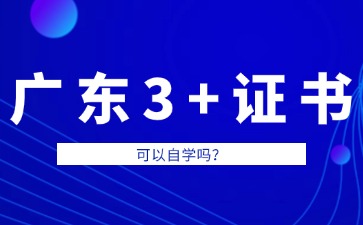 广东3+证书

可以自学吗?